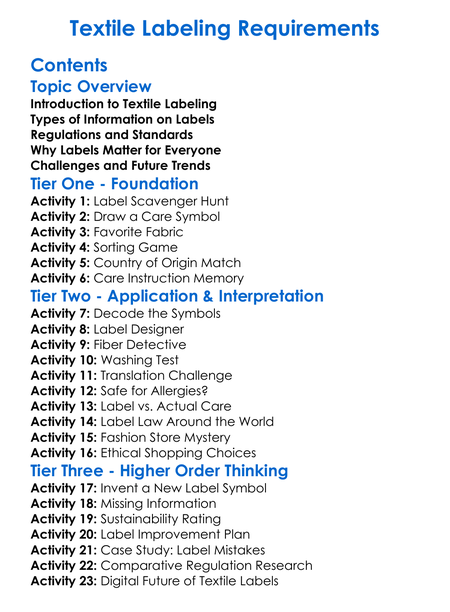 Textile Labeling Requirements

Contents

Topic Overview

Introduction to Textile Labeling
Types of Information on Labels
Regulations and Standards
Why Labels Matter for Everyone
Challenges and Future Trends

Tier One - Foundation

Activity 1: Label Scavenger Hunt
Activity 2: Draw a Care Symbol
Activity 3: Favorite Fabric
Activity 4: Sorting Game
Activity 5: Country of Origin Match
Activity 6: Care Instruction Memory

Tier Two - Application & Interpretation

Activity 7: Decode the Symbols
Activity 8: Label Designer
Activity 9: Fiber Detective
Activity 10: Washing Test
Activity 11: Translation Challenge
Activity 12: Safe for Allergies?
Activity 13: Label vs. Actual Care
Activity 14: Label Law Around the World
Activity 15: Fashion Store Mystery
Activity 16: Ethical Shopping Choices

Tier Three - Higher Order Thinking

Activity 17: Invent a New Label Symbol
Activity 18: Missing Information
Activity 19: Sustainability Rating
Activity 20: Label Improvement Plan
Activity 21: Case Study: Label Mistakes
Activity 22: Comparative Regulation Research
Activity 23: Digital Future of Textile Labels